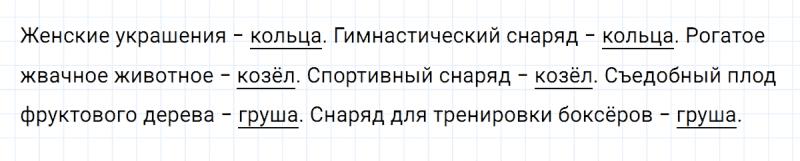 Женские украшения – кольца. Гимнастический снаряд – кольца. Рогатое жвачное животное – козёл. Спортивный снаряд – козёл. Съедобный плод фруктового дерева – груша. Снаряд для тренировки боксёров – груша.